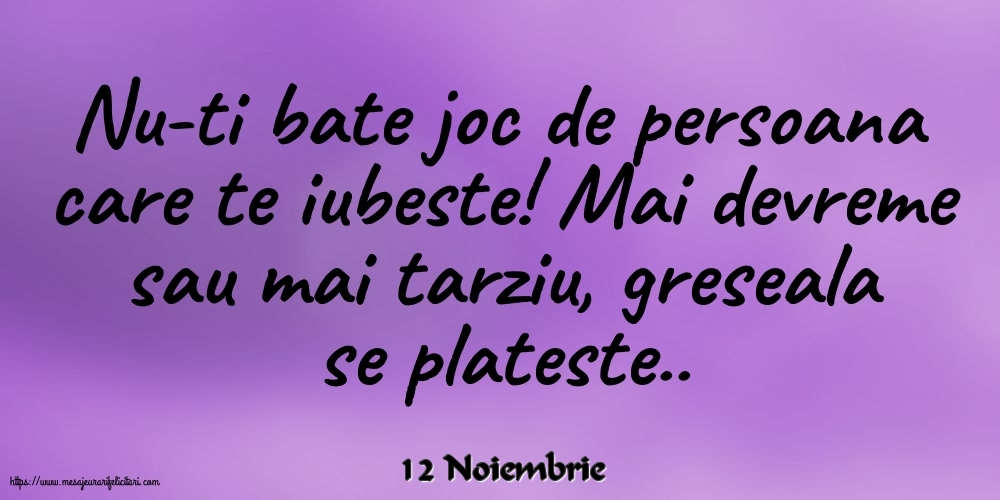 Nu-ti bate joc de persoana care te iubeste! Mai devreme sau mai tarziu, greseala se plateste..

12 Noiembrie

https://www.mesajeurarifelicitari.com